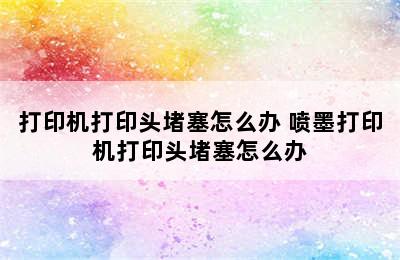 打印机打印头堵塞怎么办 喷墨打印机打印头堵塞怎么办